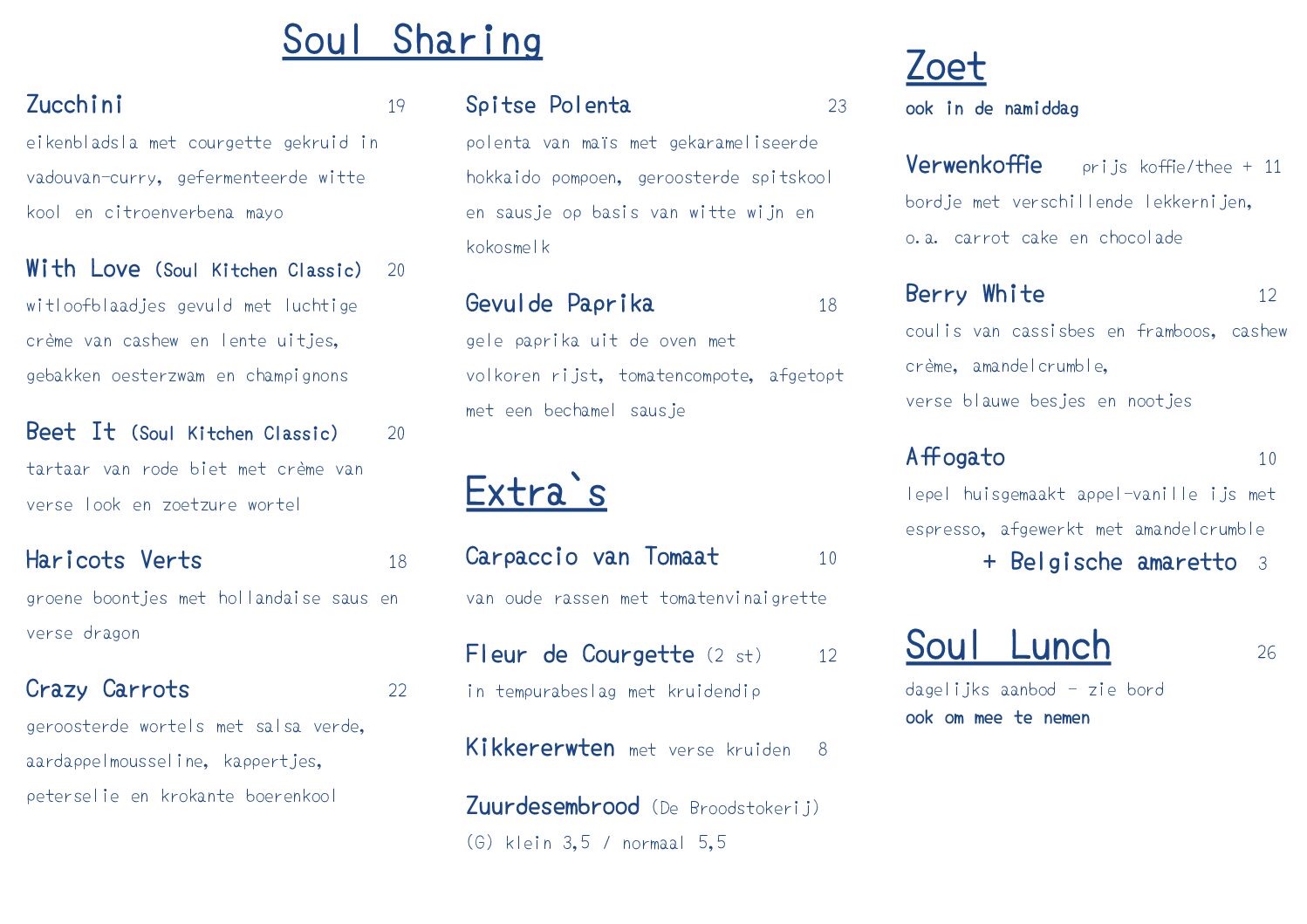 Soul Sharing

Zucchini 19
eikenbladsla met courgette gekruid in vadouvan-curry, gefermenteerde witte kool en citroenverbena mayo

With Love (Soul Kitchen Classic) 20
witloofblaadjes gevuld met luchtige crème van cashew en lente uitjes, gebakken oesterzwam en champignons

Beet It (Soul Kitchen Classic) 20
tartaar van rode biet met crème van verse look en zoetzure wortel

Haricots Verts 18
groene boontjes met hollandaise saus en verse dragon

Crazy Carrots 22
geroosterde wortels met salsa verde, aardappelmousseline, kappertjes, peterselie en krokante boerenkool

Spitse Polenta 23
polenta van maïs met gekarameliseerde hokkaido pompoen, geroosterde spitskool en sausje op basis van witte wijn en kokosmelk

Gevulde Paprika 18
gele paprika uit de oven met volkoren rijst, tomatencompote, afgetopt met een bechamel sausje

Extra`s

Carpaccio van Tomaat 10
van oude rassen met tomatenvinaigrette

Fleur de Courgette (2 st) 12
in tempurabeslag met kruidendip

Kikkererwten met verse kruiden 8

Zuurdesembrood (De Broodstokerij)
(G) klein 3,5 / normaal 5,5

Zoet
ook in de namiddag

Verwenkoffie prijs koffie/thee + 11
bordje met verschillende lekkernijen, o.a. carrot cake en chocolade

Berry White 12
coulis van cassisbes en framboos, cashew crème, amandelcrumble, verse blauwe besjes en nootjes

Affogato 10
lepel huisgemaakt appel-vanille ijs met espresso, afgewerkt met amandelcrumble
+ Belgische amaretto 3

Soul Lunch 26
dagelijks aanbod - zie bord
ook om mee te nemen